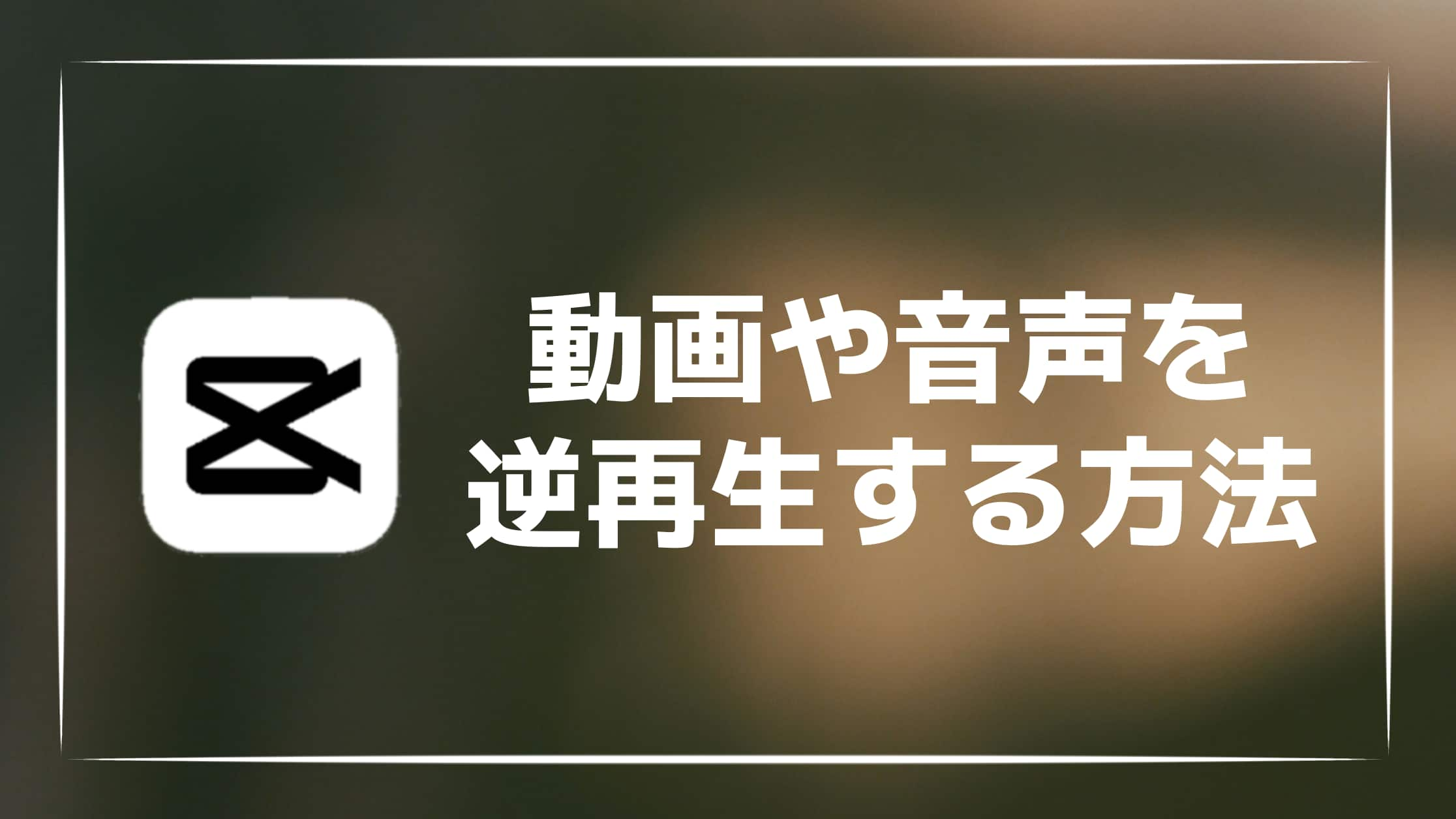 動画や音声を
逆再生する方法